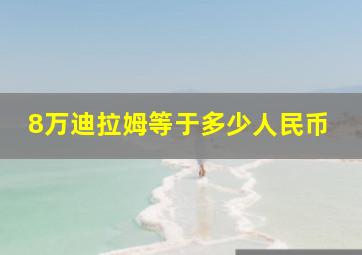 8万迪拉姆等于多少人民币